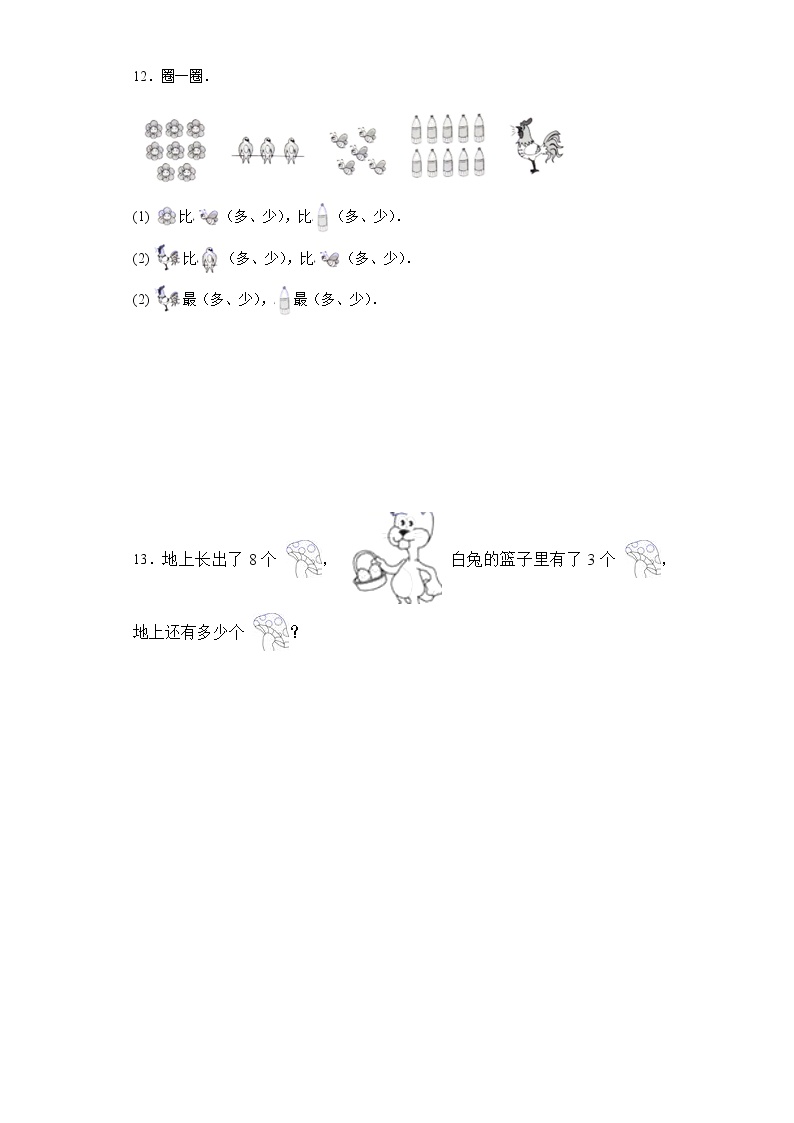 12．圈一圈．

(1) 比 （多、少），比 （多、少）．

(2) 比 （多、少），比 （多、少）．

(2) 最（多、少）， 最（多、少）．

13．地上长出了 8 个 ， 白兔的篮子里有了 3 个 ，

地上还有多少个 ？